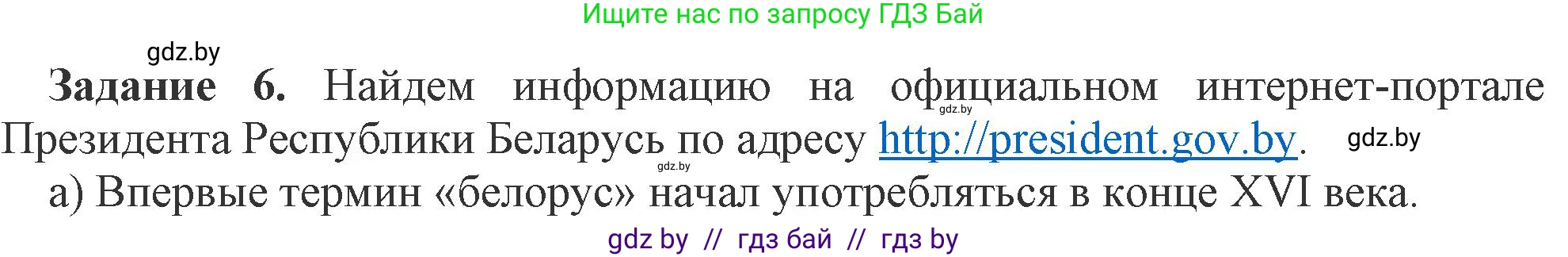 Ищите нас по запросу ГДЗ Бай

gdz.by

**Задание 6.** Найдем информацию на официальном интернет-портале Президента Республики Беларусь по адресу http://president.gov.by.

gdz.by

gdz.by

gdz.by

а) Впервые термин «белорус» начал употребляться в конце XVI века.

gdz by // гдз бай // гдз by